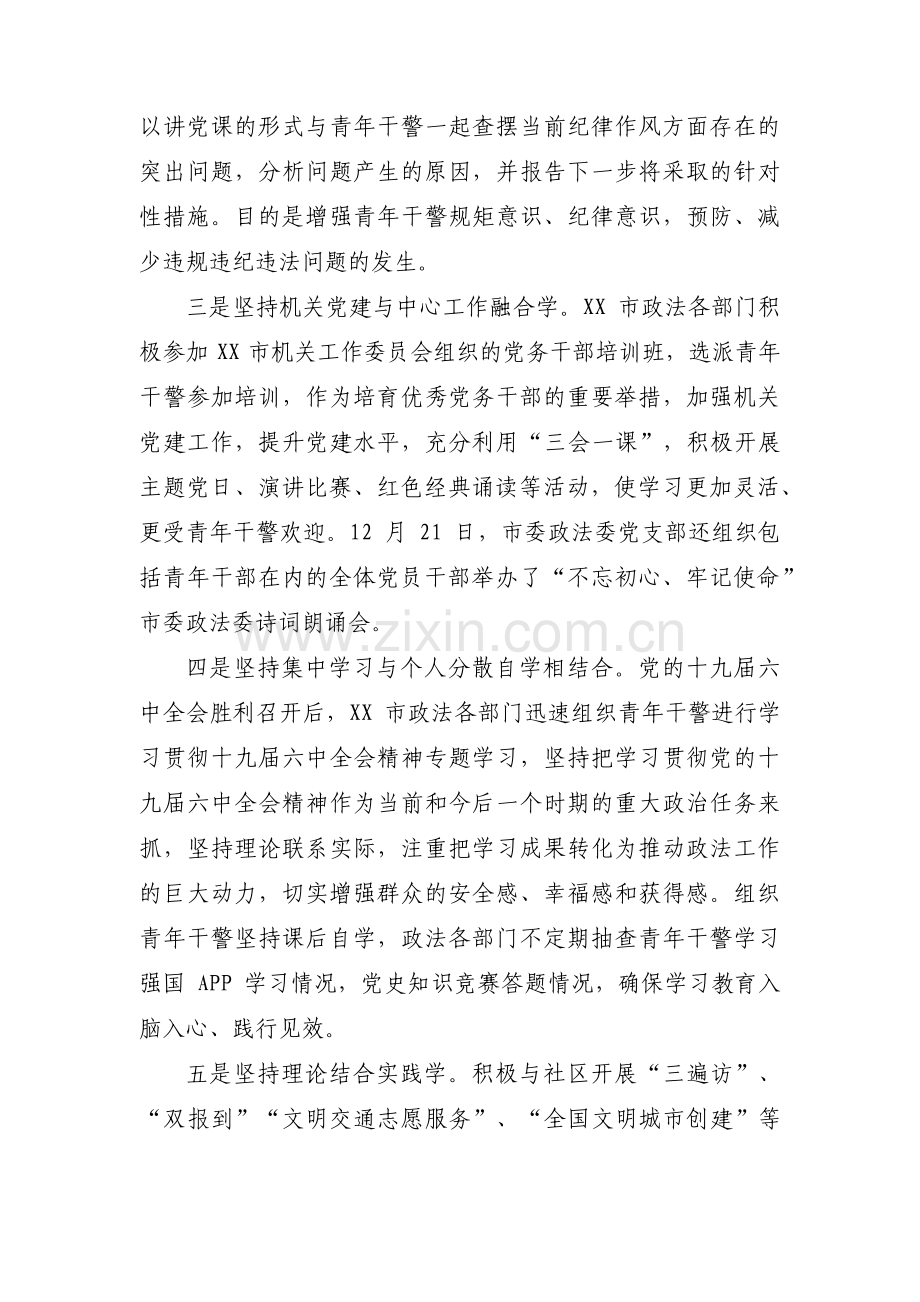 以讲党课的形式与青年干警一起查摆当前纪律作风方面存在的突出问题，分析问题产生的原因，并报告下一步将采取的针对性措施。目的是增强青年干警规矩意识、纪律意识，预防、减少违规违纪违法问题的发生。

三是坚持机关党建与中心工作融合学。XX市政法各部门积极参加XX市机关工作委员会组织的党务干部培训班，选派青年干警参加培训，作为培育优秀党务干部的重要举措，加强机关党建工作，提升党建水平，充分利用“三会一课”，积极开展主题党日、演讲比赛、红色经典诵读等活动，使学习更加灵活、更受青年干警欢迎。12月21日，市委政法委党支部还组织包括青年干部在内的全体党员干部举办了“不忘初心、牢记使命”市委政法委诗词朗诵会。

四是坚持集中学习与个人分散自学相结合。党的十九届六中全会胜利召开后，XX市政法各部门迅速组织青年干警进行学习贯彻十九届六中全会精神专题学习，坚持把学习贯彻党的十九届六中全会精神作为当前和今后一个时期的重大政治任务来抓，坚持理论联系实际，注重把学习成果转化为推动政法工作的巨大动力，切实增强群众的安全感、幸福感和获得感。组织青年干警坚持课后自学，政法各部门不定期抽查青年干警学习强国APP学习情况，党史知识竞赛答题情况，确保学习教育入脑入心、践行见效。

五是坚持理论结合实践学。积极与社区开展“三遍访”、“双报到”“文明交通志愿服务”、“全国文明城市创建”等

www.zixin.com.cn